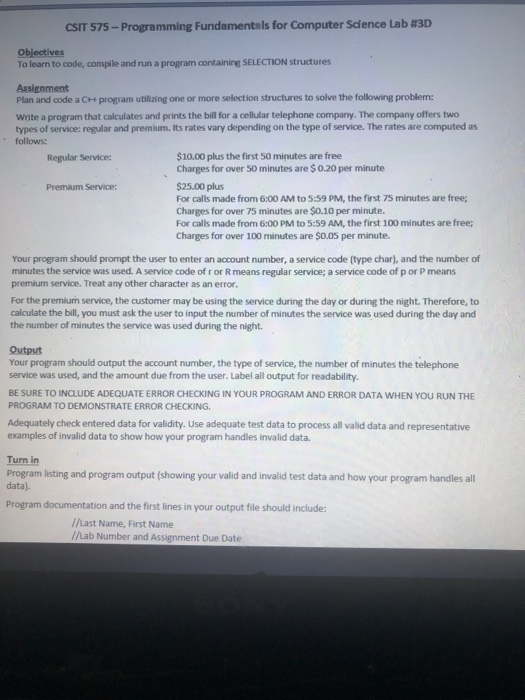 CSIT 575 – Programming Fundamentals for Computer Science Lab #3D

Objectives
To learn to code, compile and run a program containing SELECTION structures

Assignment
Plan and code a C++ program utilizing one or more selection structures to solve the following problem:

Write a program that calculates and prints the bill for a cellular telephone company. The company offers two types of service: regular and premium. Its rates vary depending on the type of service. The rates are computed as follows:

Regular Service: $10.00 plus the first 50 minutes are free
Charges for over 50 minutes are $ 0.20 per minute

Premium Service: $25.00 plus
For calls made from 6:00 AM to 5:59 PM, the first 75 minutes are free;
Charges for over 75 minutes are $0.10 per minute.
For calls made from 6:00 PM to 5:59 AM, the first 100 minutes are free;
Charges for over 100 minutes are $0.05 per minute.

Your program should prompt the user to enter an account number, a service code (type char), and the number of minutes the service was used. A service code of r or R means regular service; a service code of p or P means premium service. Treat any other character as an error.

For the premium service, the customer may be using the service during the day or during the night. Therefore, to calculate the bill, you must ask the user to input the number of minutes the service was used during the day and the number of minutes the service was used during the night.

Output
Your program should output the account number, the type of service, the number of minutes the telephone service was used, and the amount due from the user. Label all output for readability.

BE SURE TO INCLUDE ADEQUATE ERROR CHECKING IN YOUR PROGRAM AND ERROR DATA WHEN YOU RUN THE PROGRAM TO DEMONSTRATE ERROR CHECKING.

Adequately check entered data for validity. Use adequate test data to process all valid data and representative examples of invalid data to show how your program handles invalid data.

Turn in
Program listing and program output (showing your valid and invalid test data and how your program handles all data).

Program documentation and the first lines in your output file should include:

//Last Name, First Name
//Lab Number and Assignment Due Date